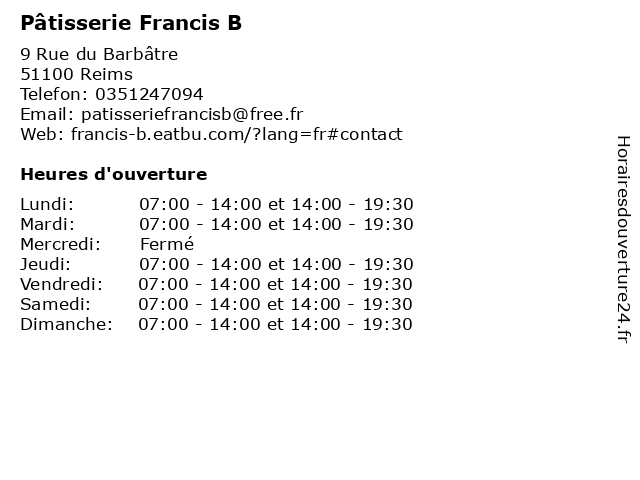 Pâtisserie Francis B

9 Rue du Barbâtre
51100 Reims
Telefon: 0351247094
Email: patisseriefrancisb@free.fr
Web: francis-b.eatbu.com/?lang=fr#contact

Heures d'ouverture

Lundi: 07:00 - 14:00 et 14:00 - 19:30
Mardi: 07:00 - 14:00 et 14:00 - 19:30
Mercredi: Fermé
Jeudi: 07:00 - 14:00 et 14:00 - 19:30
Vendredi: 07:00 - 14:00 et 14:00 - 19:30
Samedi: 07:00 - 14:00 et 14:00 - 19:30
Dimanche: 07:00 - 14:00 et 14:00 - 19:30

Horairesdouverture24.fr